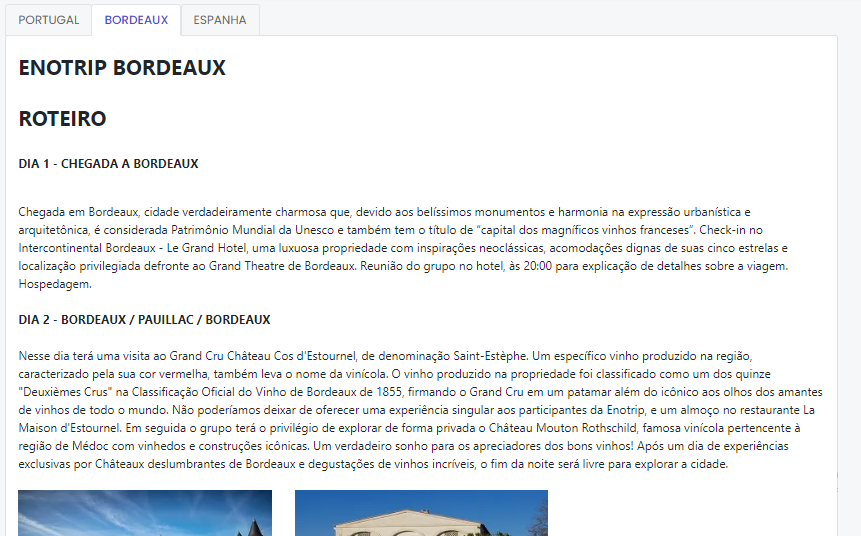 PORTUGAL BORDEAUX ESPANHA

ENOTRIP BORDEAUX

ROTEIRO

DIA 1 - CHEGADA A BORDEAUX

Chegada em Bordeaux, cidade verdadeiramente charmosa que, devido aos belíssimos monumentos e harmonia na expressão urbanística e arquitetônica, é considerada Patrimônio Mundial da Unesco e também tem o título de "capital dos magníficos vinhos franceses". Check-in no Intercontinental Bordeaux - Le Grand Hotel, uma luxuosa propriedade com inspirações neoclássicas, acomodações dignas de suas cinco estrelas e localização privilegiada defronte ao Grand Theatre de Bordeaux. Reunião do grupo no hotel, às 20:00 para explicação de detalhes sobre a viagem. Hospedagem.

DIA 2 - BORDEAUX / PAUILLAC / BORDEAUX

Nesse dia terá uma visita ao Grand Cru Château Cos d'Estournel, de denominação Saint-Estèphe. Um específico vinho produzido na região, caracterizado pela sua cor vermelha, também leva o nome da vinícola. O vinho produzido na propriedade foi classificado como um dos quinze "Deuxièmes Crus" na Classificação Oficial do Vinho de Bordeaux de 1855, firmando o Grand Cru em um patamar além do icônico aos olhos dos amantes de vinhos de todo o mundo. Não poderíamos deixar de oferecer uma experiência singular aos participantes da Enotrip, e um almoço no restaurante La Maison d'Estournel. Em seguida o grupo terá o privilégio de explorar de forma privada o Château Mouton Rothschild, famosa vinícola pertencente à região de Médoc com vinhedos e construções icônicas. Um verdadeiro sonho para os apreciadores dos bons vinhos! Após um dia de experiências exclusivas por Châteaux deslumbrantes de Bordeaux e degustações de vinhos incríveis, o fim da noite será livre para explorar a cidade.